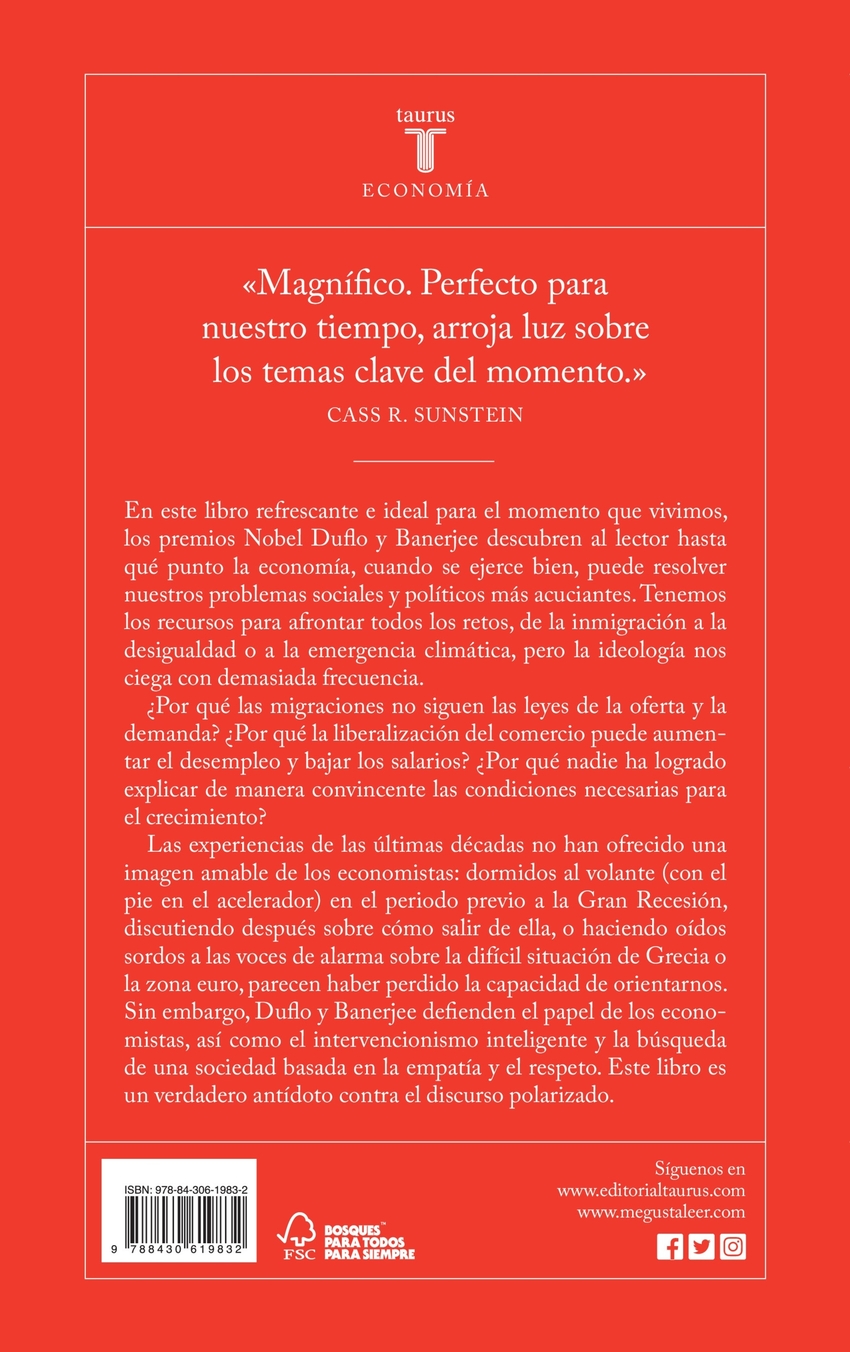 taurus
T
ECONOMÍA

«Magnífico. Perfecto para nuestro tiempo, arroja luz sobre los temas clave del momento.»
CASS R. SUNSTEIN

En este libro refrescante e ideal para el momento que vivimos, los premios Nobel Duflo y Banerjee descubren al lector hasta qué punto la economía, cuando se ejerce bien, puede resolver nuestros problemas sociales y políticos más acuciantes. Tenemos los recursos para afrontar todos los retos, de la inmigración a la desigualdad o a la emergencia climática, pero la ideología nos ciega con demasiada frecuencia.

¿Por qué las migraciones no siguen las leyes de la oferta y la demanda? ¿Por qué la liberalización del comercio puede aumentar el desempleo y bajar los salarios? ¿Por qué nadie ha logrado explicar de manera convincente las condiciones necesarias para el crecimiento?

Las experiencias de las últimas décadas no han ofrecido una imagen amable de los economistas: dormidos al volante (con el pie en el acelerador) en el periodo previo a la Gran Recesión, discutiendo después sobre cómo salir de ella, o haciendo oídos sordos a las voces de alarma sobre la difícil situación de Grecia o la zona euro, parecen haber perdido la capacidad de orientarnos. Sin embargo, Duflo y Banerjee defienden el papel de los economistas, así como el intervencionismo inteligente y la búsqueda de una sociedad basada en la empatía y el respeto. Este libro es un verdadero antídoto contra el discurso polarizado.

ISBN: 978-84-306-1983-2
9 788430 619832

FSC
BOSQUES PARA TODOS PARA SIEMPRE

Síguenos en
www.editorialtaurus.com
www.megustaleer.com